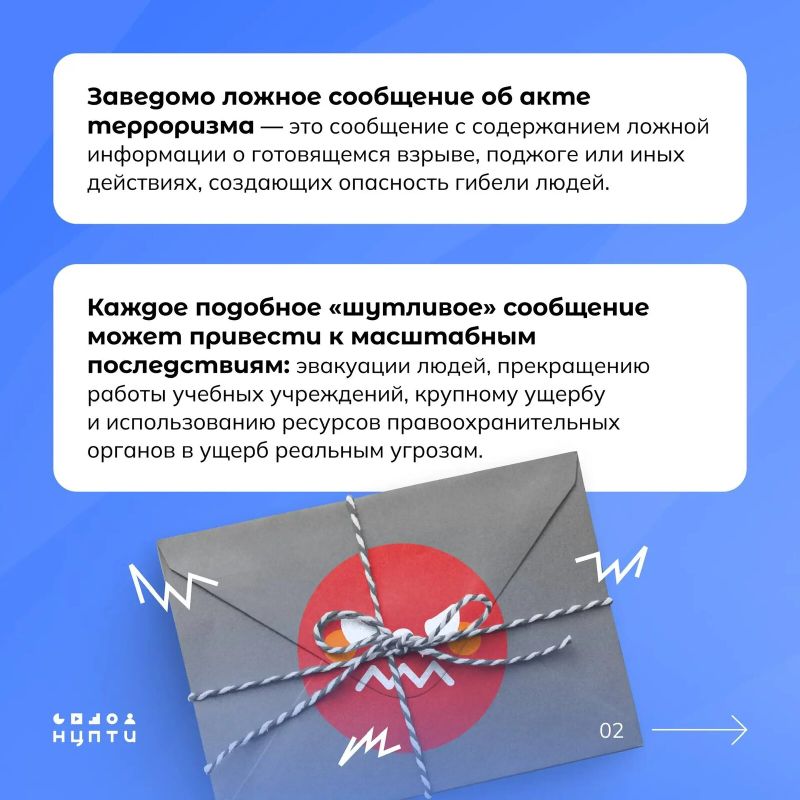 Заведомо ложное сообщение об акте терроризма — это сообщение с содержанием ложной информации о готовящемся взрыве, поджоге или иных действиях, создающих опасность гибели людей.

Каждое подобное «шутливое» сообщение может привести к масштабным последствиям: эвакуации людей, прекращению работы учебных учреждений, крупному ущербу и использованию ресурсов правоохранительных органов в ущерб реальным угрозам.

НЦПТИ

02